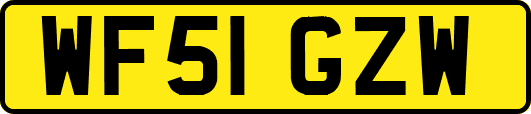 WF51 GZW